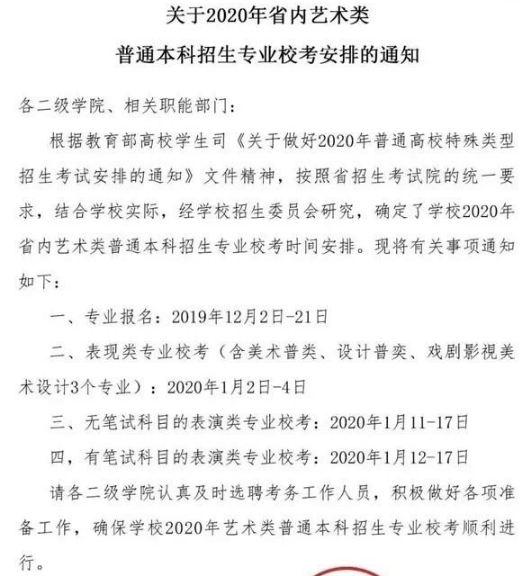 关于2020年省内艺术类
普通本科招生专业校考安排的通知

各二级学院、相关职能部门：

根据教育部高校学生司《关于做好2020年普通高校特殊类型招生考试安排的通知》文件精神，按照省招生考试院的统一要求，结合学校实际，经学校招生委员会研究，确定了学校2020年省内艺术类普通本科招生专业校考时间安排。现将有关事项通知如下：

一、专业报名：2019年12月2日-21日

二、表现类专业校考（含美术普类、设计普奕、戏剧影视美术设计3个专业）：2020年1月2日-4日

三、无笔试科目的表演类专业校考：2020年1月11-17日

四，有笔试科目的表演类专业校考：2020年1月12-17日

请各二级学院认真及时选聘考务工作人员，积极做好各项准备工作，确保学校2020年艺术类普通本科招生专业校考顺利进行。